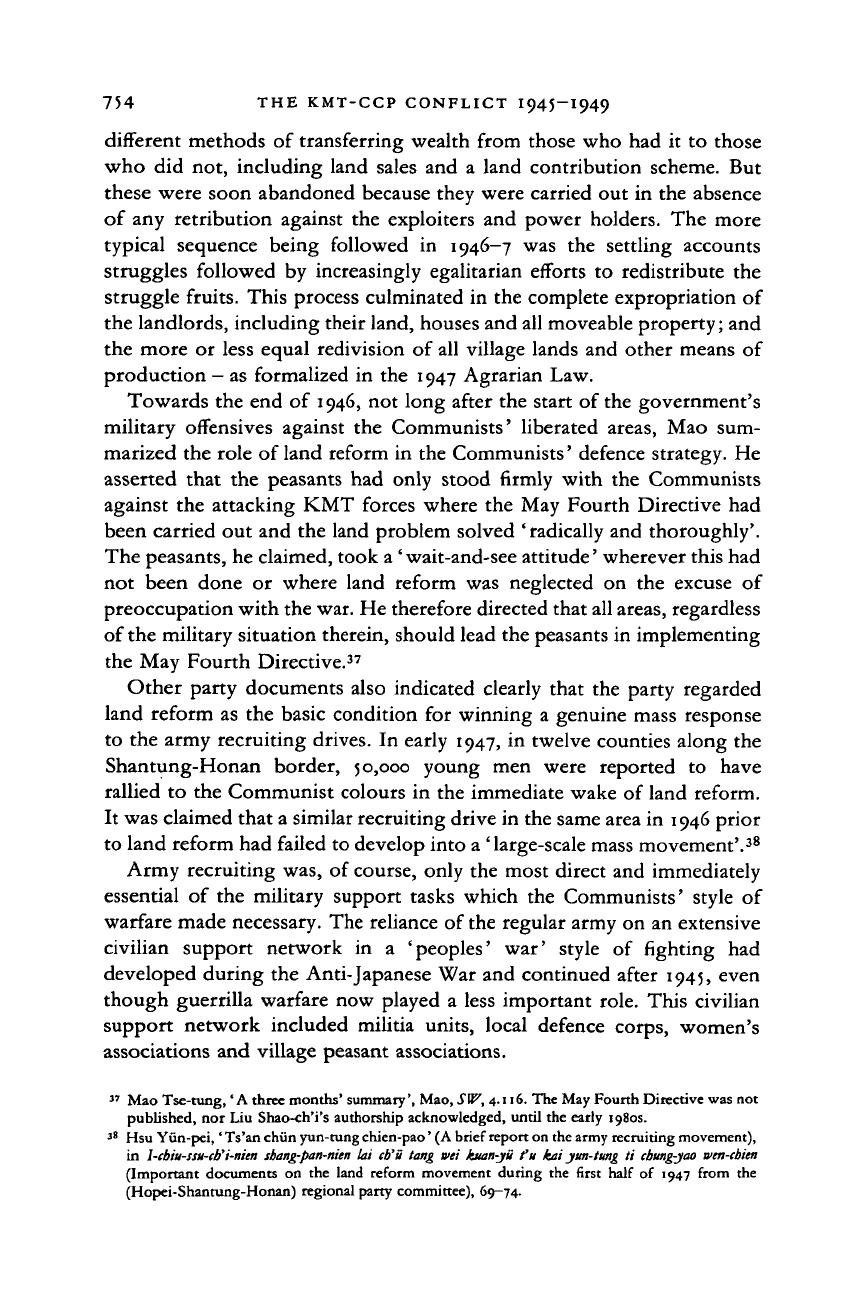 754 THE KMT-CCP CONFLICT 1945–1949

different methods of transferring wealth from those who had it to those who did not, including land sales and a land contribution scheme. But these were soon abandoned because they were carried out in the absence of any retribution against the exploiters and power holders. The more typical sequence being followed in 1946–7 was the settling accounts struggles followed by increasingly egalitarian efforts to redistribute the struggle fruits. This process culminated in the complete expropriation of the landlords, including their land, houses and all moveable property; and the more or less equal redivision of all village lands and other means of production – as formalized in the 1947 Agrarian Law.

Towards the end of 1946, not long after the start of the government's military offensives against the Communists' liberated areas, Mao summarized the role of land reform in the Communists' defence strategy. He asserted that the peasants had only stood firmly with the Communists against the attacking KMT forces where the May Fourth Directive had been carried out and the land problem solved 'radically and thoroughly'. The peasants, he claimed, took a 'wait-and-see attitude' wherever this had not been done or where land reform was neglected on the excuse of preoccupation with the war. He therefore directed that all areas, regardless of the military situation therein, should lead the peasants in implementing the May Fourth Directive.$^{37}$

Other party documents also indicated clearly that the party regarded land reform as the basic condition for winning a genuine mass response to the army recruiting drives. In early 1947, in twelve counties along the Shantung-Honan border, 50,000 young men were reported to have rallied to the Communist colours in the immediate wake of land reform. It was claimed that a similar recruiting drive in the same area in 1946 prior to land reform had failed to develop into a 'large-scale mass movement'.$^{38}$

Army recruiting was, of course, only the most direct and immediately essential of the military support tasks which the Communists' style of warfare made necessary. The reliance of the regular army on an extensive civilian support network in a 'peoples' war' style of fighting had developed during the Anti-Japanese War and continued after 1945, even though guerrilla warfare now played a less important role. This civilian support network included militia units, local defence corps, women's associations and village peasant associations.

$^{37}$ Mao Tse-tung, 'A three months' summary', Mao, SW, 4.116. The May Fourth Directive was not published, nor Liu Shao-ch'i's authorship acknowledged, until the early 1980s.
$^{38}$ Hsu Yün-pei, 'Ts'an chün yun-tung chien-pao' (A brief report on the army recruiting movement), in I-chiu-ssu-ch'i-nien shang-pan-nien lai ch'ü tang wei kuan-yü t'u kai yun-tung ti chung-yao wen-chien (Important documents on the land reform movement during the first half of 1947 from the (Hopei-Shantung-Honan) regional party committee), 69–74.